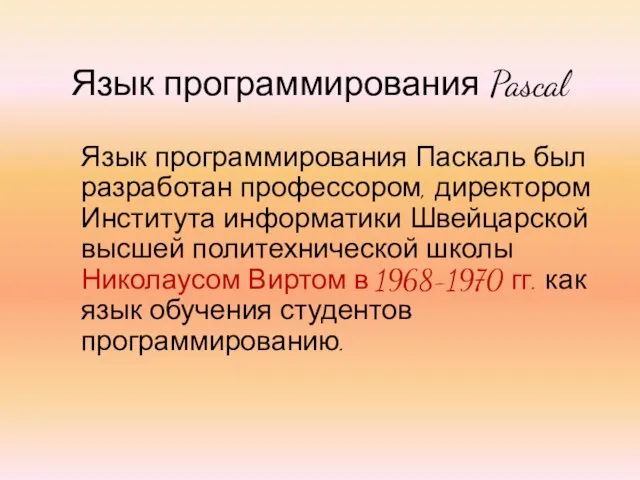 Язык программирования Pascal

Язык программирования Паскаль был разработан профессором, директором Института информатики Швейцарской высшей политехнической школы Николаусом Виртом в 1968-1970 гг. как язык обучения студентов программированию.